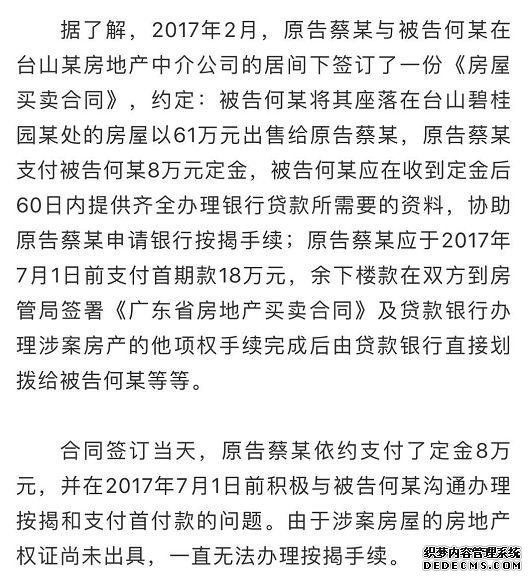 据了解，2017年2月，原告蔡某与被告何某在台山某房地产中介公司的居间下签订了一份《房屋买卖合同》，约定：被告何某将其座落在台山碧桂园某处的房屋以61万元出售给原告蔡某，原告蔡某支付被告何某8万元定金，被告何某应在收到定金后60日内提供齐全办理银行贷款所需要的资料，协助原告蔡某申请银行按揭手续；原告蔡某应于2017年7月1日前支付首期款18万元，余下楼款在双方到房管局签署《广东省房地产买卖合同》及贷款银行办理涉案房产的他项权手续完成后由贷款银行直接划拨给被告何某等等。

合同签订当天，原告蔡某依约支付了定金8万元，并在2017年7月1日前积极与被告何某沟通办理按揭和支付首付款的问题。由于涉案房屋的房地产权证尚未出具，一直无法办理按揭手续。

织梦内容管理系统
DEDECMS.COM